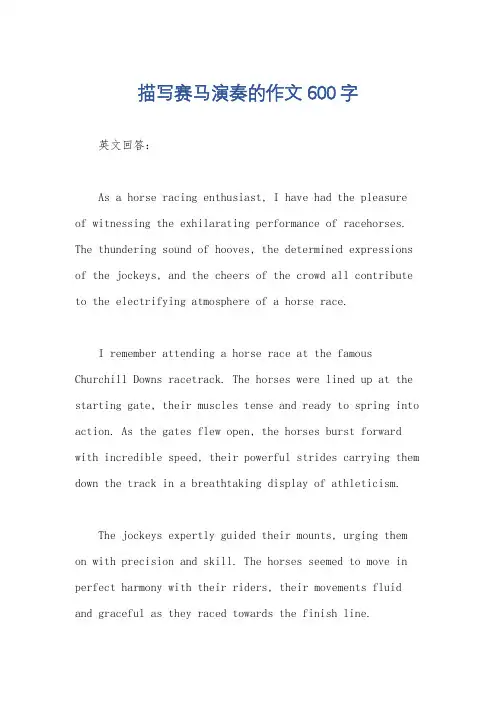 描写赛马演奏的作文600字

英文回答:

As a horse racing enthusiast, I have had the pleasure of witnessing the exhilarating performance of racehorses. The thundering sound of hooves, the determined expressions of the jockeys, and the cheers of the crowd all contribute to the electrifying atmosphere of a horse race.

I remember attending a horse race at the famous Churchill Downs racetrack. The horses were lined up at the starting gate, their muscles tense and ready to spring into action. As the gates flew open, the horses burst forward with incredible speed, their powerful strides carrying them down the track in a breathtaking display of athleticism.

The jockeys expertly guided their mounts, urging them on with precision and skill. The horses seemed to move in perfect harmony with their riders, their movements fluid and graceful as they raced towards the finish line.